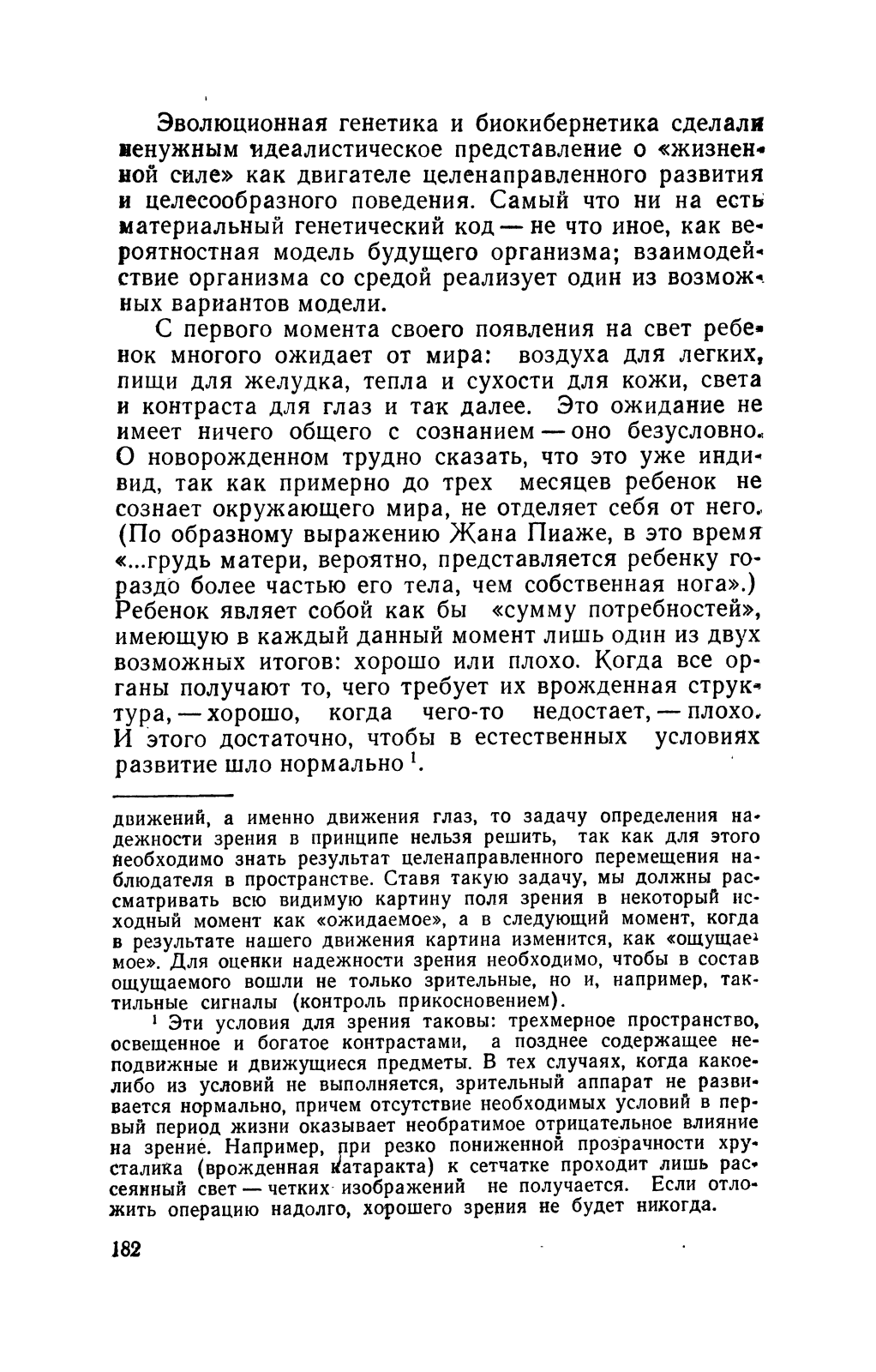 Эволюционная генетика и биокибернетика сделали ненужным идеалистическое представление о «жизненной силе» как двигателе целенаправленного развития и целесообразного поведения. Самый что ни на есть материальный генетический код — не что иное, как вероятностная модель будущего организма; взаимодействие организма со средой реализует один из возможных вариантов модели.

С первого момента своего появления на свет ребенок многого ожидает от мира: воздуха для легких, пищи для желудка, тепла и сухости для кожи, света и контраста для глаз и так далее. Это ожидание не имеет ничего общего с сознанием — оно безусловно. О новорожденном трудно сказать, что это уже индивид, так как примерно до трех месяцев ребенок не сознает окружающего мира, не отделяет себя от него. (По образному выражению Жана Пиаже, в это время «...грудь матери, вероятно, представляется ребенку гораздо более частью его тела, чем собственная нога».) Ребенок являет собой как бы «сумму потребностей», имеющую в каждый данный момент лишь один из двух возможных итогов: хорошо или плохо. Когда все органы получают то, чего требует их врожденная структура, — хорошо, когда чего-то недостает, — плохо. И этого достаточно, чтобы в естественных условиях развитие шло нормально $^1$.

движений, а именно движения глаз, то задачу определения надежности зрения в принципе нельзя решить, так как для этого необходимо знать результат целенаправленного перемещения наблюдателя в пространстве. Ставя такую задачу, мы должны рассматривать всю видимую картину поля зрения в некоторый исходный момент как «ожидаемое», а в следующий момент, когда в результате нашего движения картина изменится, как «ощущаемое». Для оценки надежности зрения необходимо, чтобы в состав ощущаемого вошли не только зрительные, но и, например, тактильные сигналы (контроль прикосновением).

$^1$ Эти условия для зрения таковы: трехмерное пространство, освещенное и богатое контрастами, а позднее содержащее неподвижные и движущиеся предметы. В тех случаях, когда какое-либо из условий не выполняется, зрительный аппарат не развивается нормально, причем отсутствие необходимых условий в первый период жизни оказывает необратимое отрицательное влияние на зрение. Например, при резко пониженной прозрачности хрусталика (врожденная катаракта) к сетчатке проходит лишь рассеянный свет — четких изображений не получается. Если отложить операцию надолго, хорошего зрения не будет никогда.

182